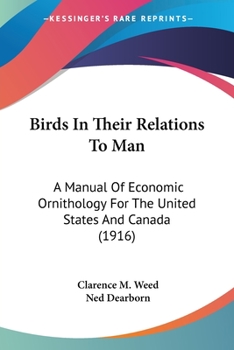 —KESSINGER'S RARE REPRINTS—

Birds In Their Relations To Man

A Manual Of Economic Ornithology For The United States And Canada (1916)

Clarence M. Weed
Ned Dearborn